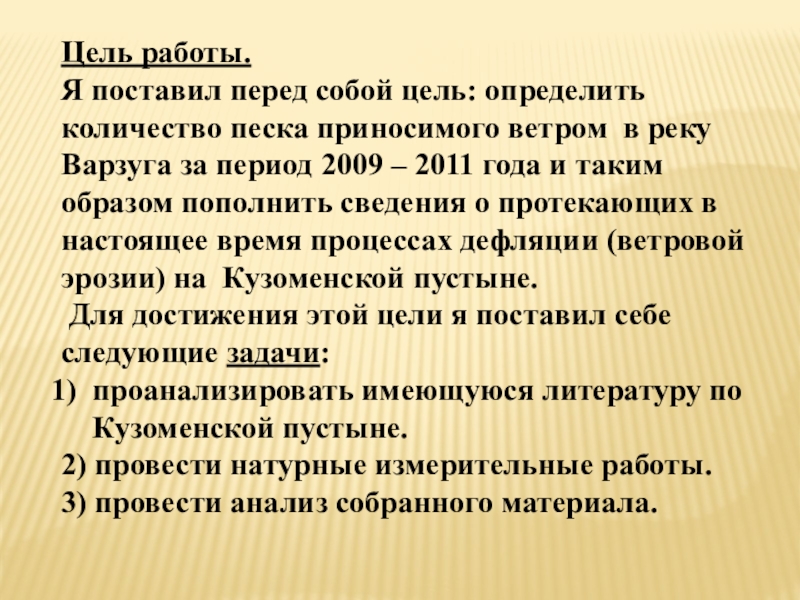 Цель работы.
Я поставил перед собой цель: определить количество песка приносимого ветром в реку Варзуга за период 2009 – 2011 года и таким образом пополнить сведения о протекающих в настоящее время процессах дефляции (ветровой эрозии) на Кузоменской пустыне.

Для достижения этой цели я поставил себе следующие задачи:

1) проанализировать имеющуюся литературу по Кузоменской пустыне.
2) провести натурные измерительные работы.
3) провести анализ собранного материала.